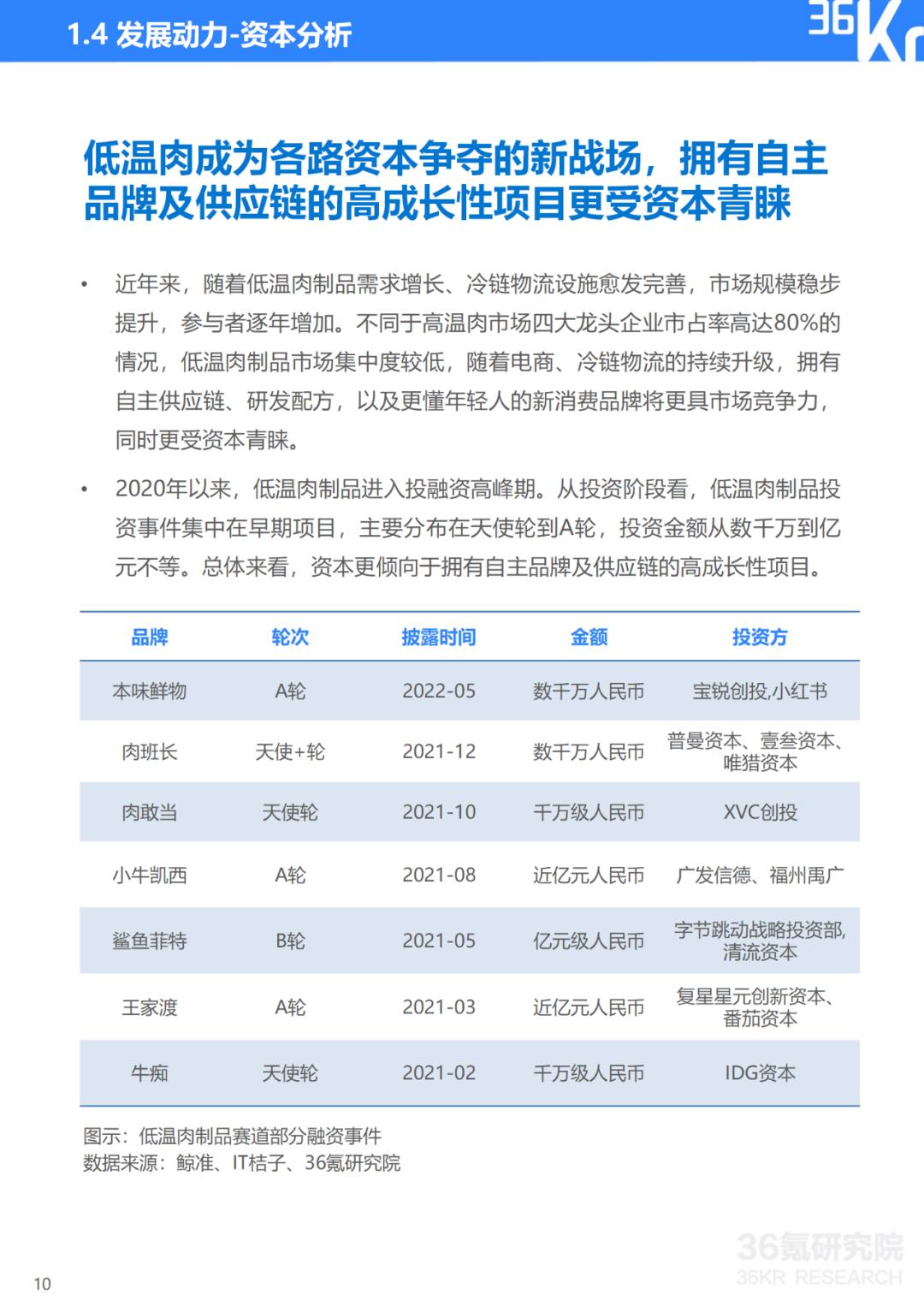 1.4 发展动力-资本分析

36Kr

低温肉成为各路资本争夺的新战场，拥有自主品牌及供应链的高成长性项目更受资本青睐

• 近年来，随着低温肉制品需求增长、冷链物流设施愈发完善，市场规模稳步提升，参与者逐年增加。不同于高温肉市场四大龙头企业市占率高达80%的情况，低温肉制品市场集中度较低，随着电商、冷链物流的持续升级，拥有自主供应链、研发配方，以及更懂年轻人的新消费品牌将更具市场竞争力，同时更受资本青睐。

• 2020年以来，低温肉制品进入投融资高峰期。从投资阶段看，低温肉制品投资事件集中在早期项目，主要分布在天使轮到A轮，投资金额从数千万到亿元不等。总体来看，资本更倾向于拥有自主品牌及供应链的高成长性项目。

| 品牌 | 轮次 | 披露时间 | 金额 | 投资方 |
|---|---|---|---|---|
| 本味鲜物 | A轮 | 2022-05 | 数千万人民币 | 宝锐创投,小红书 |
| 肉班长 | 天使+轮 | 2021-12 | 数千万人民币 | 普曼资本、壹叁资本、唯猎资本 |
| 肉敢当 | 天使轮 | 2021-10 | 千万级人民币 | XVC创投 |
| 小牛凯西 | A轮 | 2021-08 | 近亿元人民币 | 广发信德、福州禹广 |
| 鲨鱼菲特 | B轮 | 2021-05 | 亿元级人民币 | 字节跳动战略投资部,清流资本 |
| 王家渡 | A轮 | 2021-03 | 近亿元人民币 | 复星星元创新资本、番茄资本 |
| 牛痴 | 天使轮 | 2021-02 | 千万级人民币 | IDG资本 |

图示：低温肉制品赛道部分融资事件
数据来源：鲸准、IT桔子、36氪研究院

36氪研究院
36KR RESEARCH

10